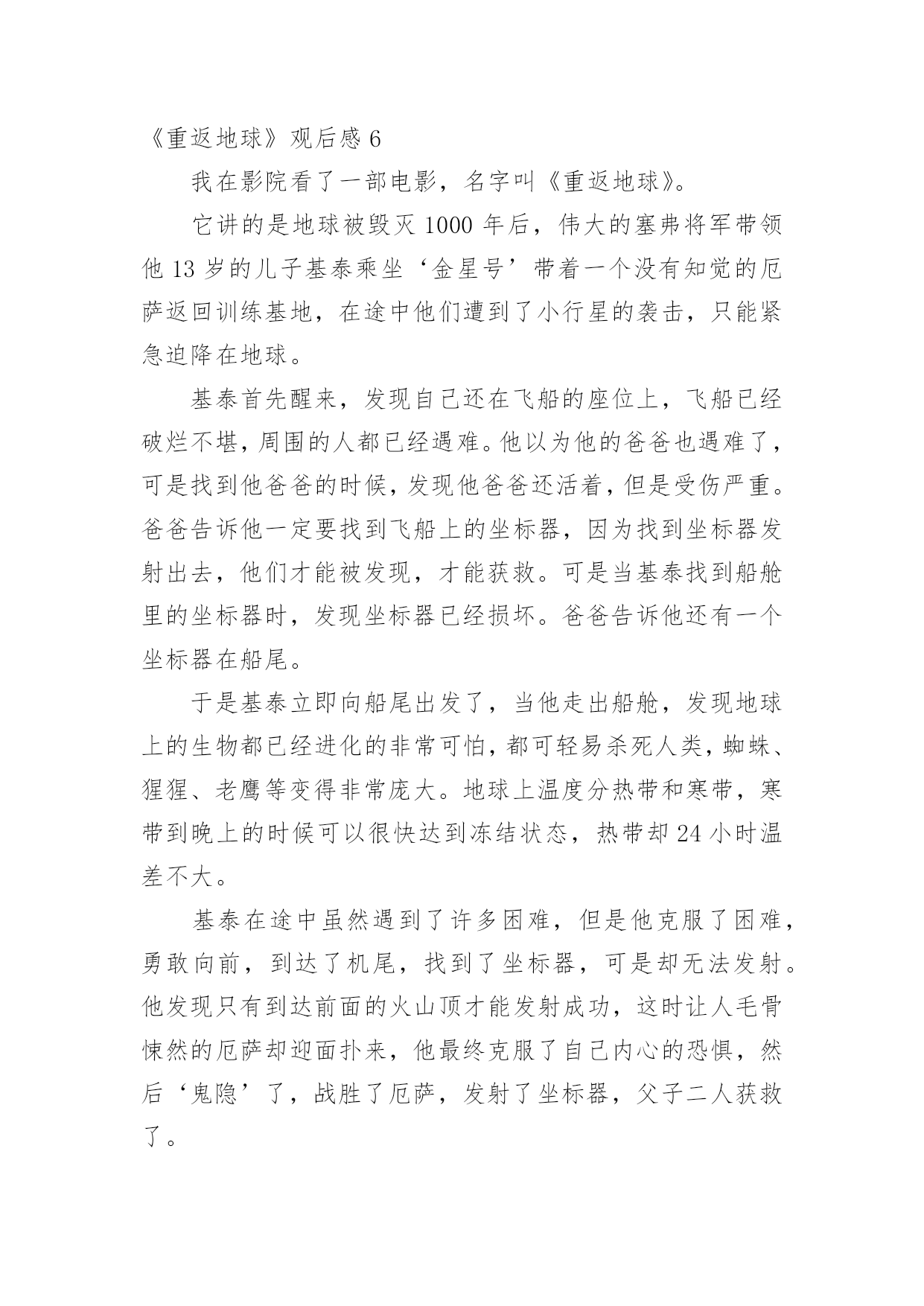 《重返地球》观后感 6

我在影院看了一部电影，名字叫《重返地球》。

它讲的是地球被毁灭 1000 年后，伟大的塞弗将军带领他 13 岁的儿子基泰乘坐‘金星号’带着一个没有知觉的厄萨返回训练基地，在途中他们遭到了小行星的袭击，只能紧急迫降在地球。

基泰首先醒来，发现自己还在飞船的座位上，飞船已经破烂不堪，周围的人都已经遇难。他以为他的爸爸也遇难了，可是找到他爸爸的时候，发现他爸爸还活着，但是受伤严重。爸爸告诉他一定要找到飞船上的坐标器，因为找到坐标器发射出去，他们才能被发现，才能获救。可是当基泰找到船舱里的坐标器时，发现坐标器已经损坏。爸爸告诉他还有一个坐标器在船尾。

于是基泰立即向船尾出发了，当他走出船舱，发现地球上的生物都已经进化的非常可怕，都可轻易杀死人类，蜘蛛、猩猩、老鹰等变得非常庞大。地球上温度分热带和寒带，寒带到晚上的时候可以很快达到冻结状态，热带却 24 小时温差不大。

基泰在途中虽然遇到了许多困难，但是他克服了困难，勇敢向前，到达了机尾，找到了坐标器，可是却无法发射。他发现只有到达前面的火山顶才能发射成功，这时让人毛骨悚然的厄萨却迎面扑来，他最终克服了自己内心的恐惧，然后‘鬼隐’了，战胜了厄萨，发射了坐标器，父子二人获救了。